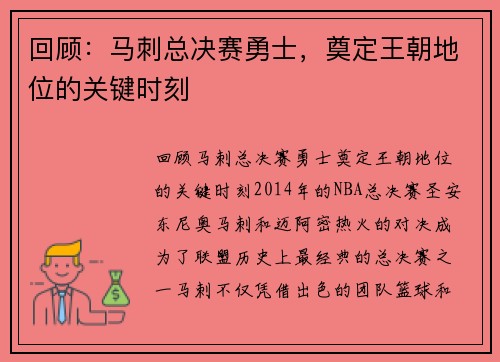 回顾：马刺总决赛勇士，奠定王朝地位的关键时刻

回顾马刺总决赛勇士奠定王朝地位的关键时刻2014年的NBA总决赛圣安东尼奥马刺和迈阿密热火的对决成为了联盟历史上最经典的总决赛之一马刺不仅凭借出色的团队篮球和

$